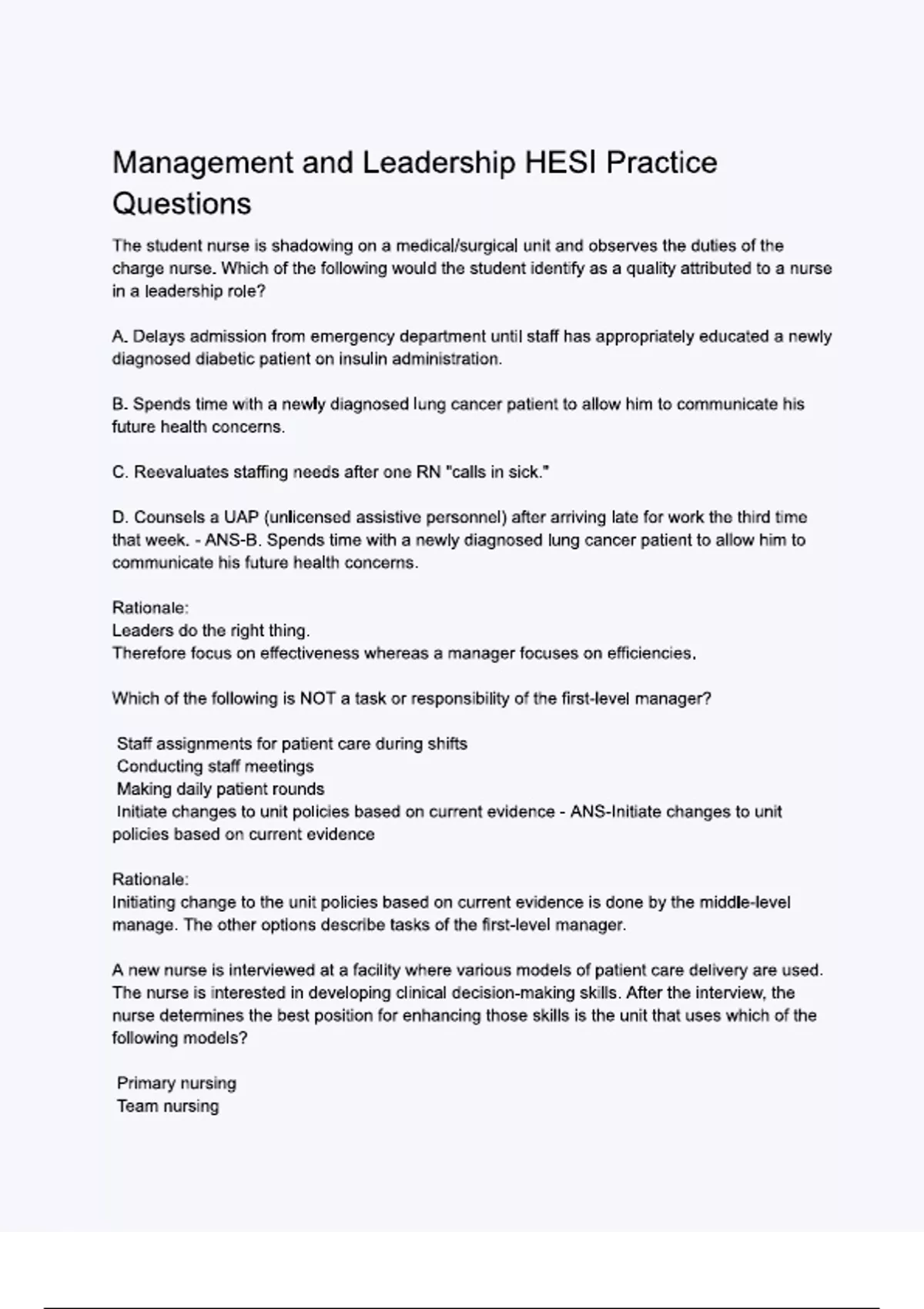 Management and Leadership HESI Practice Questions

The student nurse is shadowing on a medical/surgical unit and observes the duties of the charge nurse. Which of the following would the student identify as a quality attributed to a nurse in a leadership role?

A. Delays admission from emergency department until staff has appropriately educated a newly diagnosed diabetic patient on insulin administration.

B. Spends time with a newly diagnosed lung cancer patient to allow him to communicate his future health concerns.

C. Reevaluates staffing needs after one RN "calls in sick."

D. Counsels a UAP (unlicensed assistive personnel) after arriving late for work the third time that week. - ANS-B. Spends time with a newly diagnosed lung cancer patient to allow him to communicate his future health concerns.

Rationale:
Leaders do the right thing.
Therefore focus on effectiveness whereas a manager focuses on efficiencies.

Which of the following is NOT a task or responsibility of the first-level manager?

Staff assignments for patient care during shifts
Conducting staff meetings
Making daily patient rounds
Initiate changes to unit policies based on current evidence - ANS-Initiate changes to unit policies based on current evidence

Rationale:
Initiating change to the unit policies based on current evidence is done by the middle-level manage. The other options describe tasks of the first-level manager.

A new nurse is interviewed at a facility where various models of patient care delivery are used. The nurse is interested in developing clinical decision-making skills. After the interview, the nurse determines the best position for enhancing those skills is the unit that uses which of the following models?

Primary nursing
Team nursing